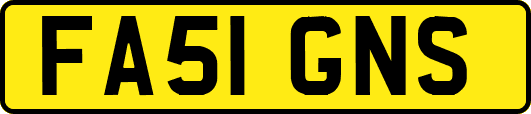 FA51 GNS